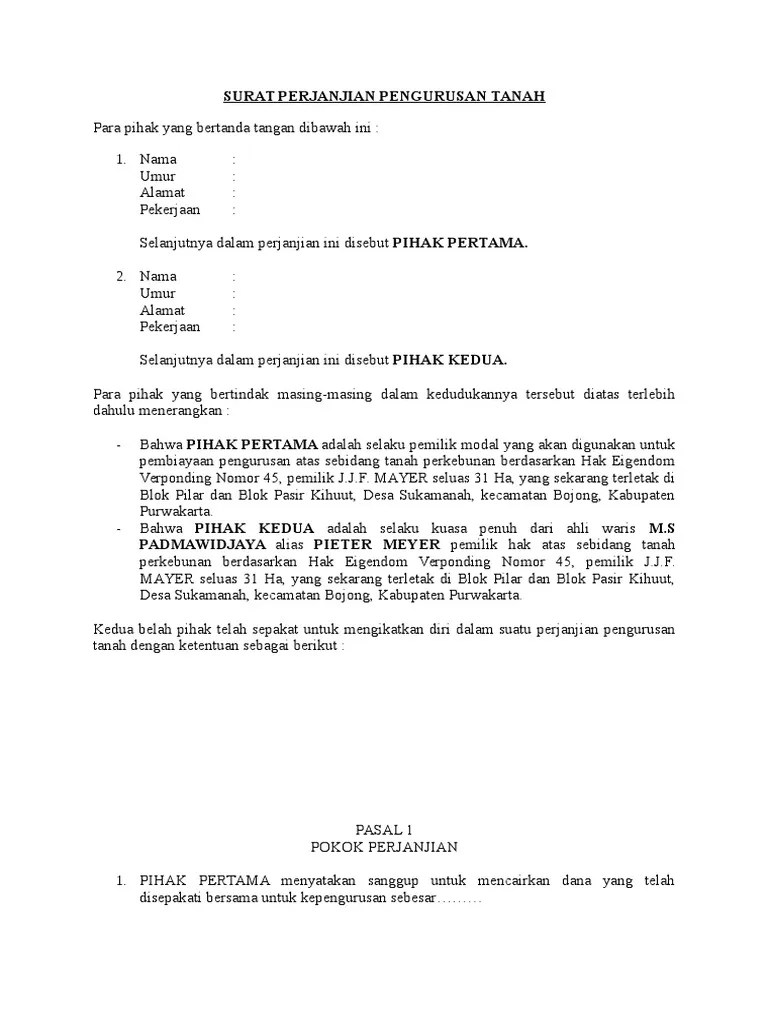 SURAT PERJANJIAN PENGURUSAN TANAH

Para pihak yang bertanda tangan dibawah ini :

1. Nama :
Umur :
Alamat :
Pekerjaan :

Selanjutnya dalam perjanjian ini disebut PIHAK PERTAMA.

2. Nama :
Umur :
Alamat :
Pekerjaan :

Selanjutnya dalam perjanjian ini disebut PIHAK KEDUA.

Para pihak yang bertindak masing-masing dalam kedudukannya tersebut diatas terlebih dahulu menerangkan :

- Bahwa PIHAK PERTAMA adalah selaku pemilik modal yang akan digunakan untuk pembiayaan pengurusan atas sebidang tanah perkebunan berdasarkan Hak Eigendom Verponding Nomor 45, pemilik J.J.F. MAYER seluas 31 Ha, yang sekarang terletak di Blok Pilar dan Blok Pasir Kihuut, Desa Sukamanah, kecamatan Bojong, Kabupaten Purwakarta.
- Bahwa PIHAK KEDUA adalah selaku kuasa penuh dari ahli waris M.S PADMAWIDJAYA alias PIETER MEYER pemilik hak atas sebidang tanah perkebunan berdasarkan Hak Eigendom Verponding Nomor 45, pemilik J.J.F. MAYER seluas 31 Ha, yang sekarang terletak di Blok Pilar dan Blok Pasir Kihuut, Desa Sukamanah, kecamatan Bojong, Kabupaten Purwakarta.

Kedua belah pihak telah sepakat untuk mengikatkan diri dalam suatu perjanjian pengurusan tanah dengan ketentuan sebagai berikut :

PASAL 1
POKOK PERJANJIAN

1. PIHAK PERTAMA menyatakan sanggup untuk mencairkan dana yang telah disepakati bersama untuk kepengurusan sebesar………